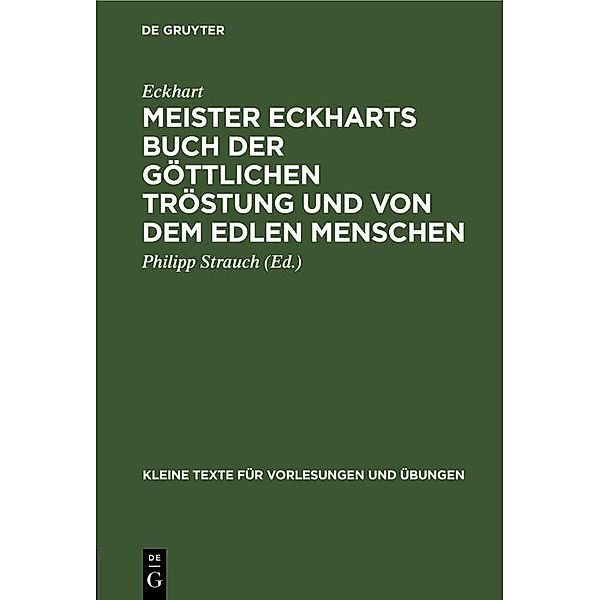 DE GRUYTER

Eckhart

MEISTER ECKHARTS BUCH DER GÖTTLICHEN TRÖSTUNG UND VON DEM EDLEN MENSCHEN

Philipp Strauch (Ed.)

KLEINE TEXTE FÜR VORLESUNGEN UND ÜBUNGEN

DE
G